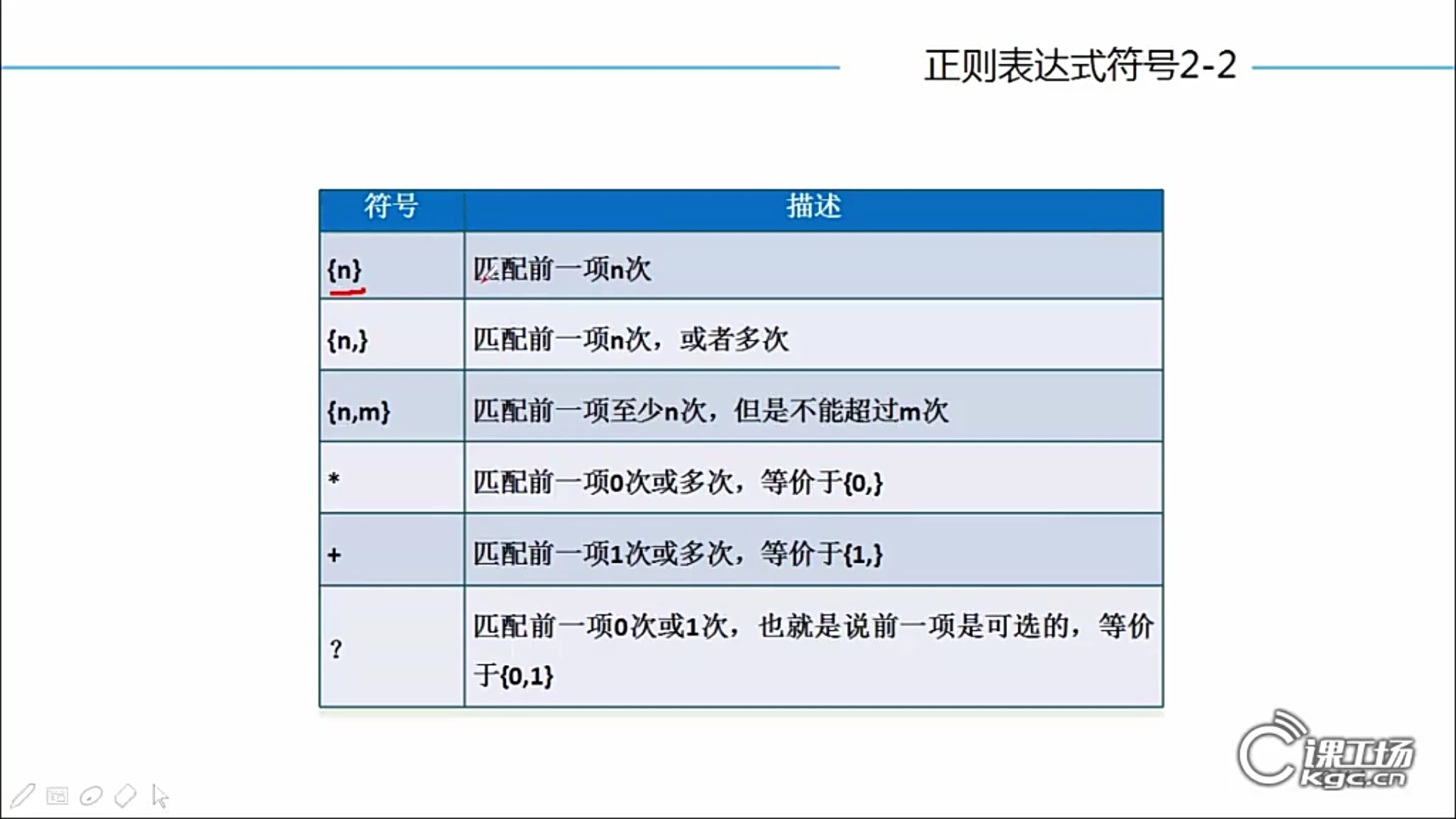 正则表达式符号2-2

| 符号 | 描述 |
|---|---|
| {n} | 匹配前一项n次 |
| {n,} | 匹配前一项n次，或者多次 |
| {n,m} | 匹配前一项至少n次，但是不能超过m次 |
| * | 匹配前一项0次或多次，等价于{0,} |
| + | 匹配前一项1次或多次，等价于{1,} |
| ? | 匹配前一项0次或1次，也就是说前一项是可选的，等价于{0,1} |

课工场
kgc.cn